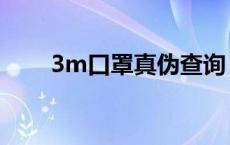 3m口罩真伪查询